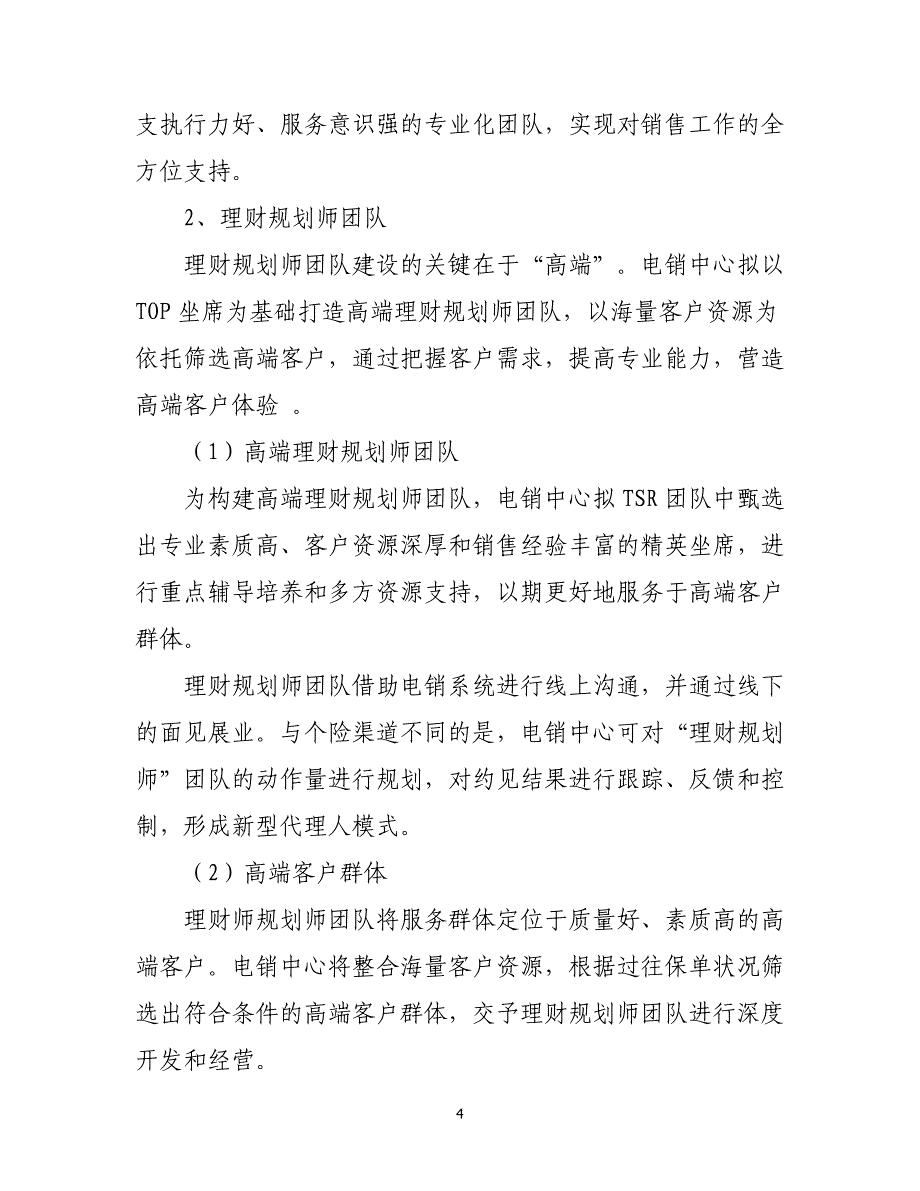 支执行力好、服务意识强的专业化团队，实现对销售工作的全方位支持。

2、理财规划师团队

理财规划师团队建设的关键在于“高端”。电销中心拟以TOP坐席为基础打造高端理财规划师团队，以海量客户资源为依托筛选高端客户，通过把握客户需求，提高专业能力，营造高端客户体验 。

（1）高端理财规划师团队

为构建高端理财规划师团队，电销中心拟TSR团队中甄选出专业素质高、客户资源深厚和销售经验丰富的精英坐席，进行重点辅导培养和多方资源支持，以期更好地服务于高端客户群体。

理财规划师团队借助电销系统进行线上沟通，并通过线下的面见展业。与个险渠道不同的是，电销中心可对“理财规划师”团队的动作量进行规划，对约见结果进行跟踪、反馈和控制，形成新型代理人模式。

（2）高端客户群体

理财师规划师团队将服务群体定位于质量好、素质高的高端客户。电销中心将整合海量客户资源，根据过往保单状况筛选出符合条件的高端客户群体，交予理财规划师团队进行深度开发和经营。

4